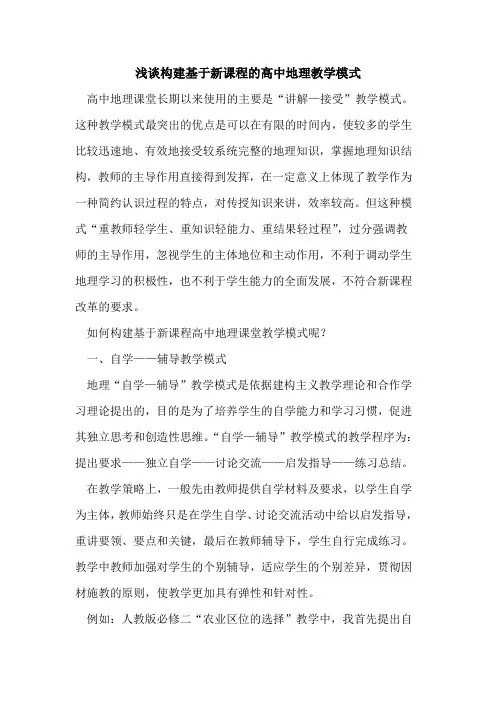 浅谈构建基于新课程的高中地理教学模式

高中地理课堂长期以来使用的主要是“讲解—接受”教学模式。这种教学模式最突出的优点是可以在有限的时间内，使较多的学生比较迅速地、有效地接受较系统完整的地理知识，掌握地理知识结构，教师的主导作用直接得到发挥，在一定意义上体现了教学作为一种简约认识过程的特点，对传授知识来讲，效率较高。但这种模式“重教师轻学生、重知识轻能力、重结果轻过程”，过分强调教师的主导作用，忽视学生的主体地位和主动作用，不利于调动学生地理学习的积极性，也不利于学生能力的全面发展，不符合新课程改革的要求。

如何构建基于新课程高中地理课堂教学模式呢？

一、自学——辅导教学模式

地理“自学—辅导”教学模式是依据建构主义教学理论和合作学习理论提出的，目的是为了培养学生的自学能力和学习习惯，促进其独立思考和创造性思维。“自学—辅导”教学模式的教学程序为：提出要求——独立自学——讨论交流——启发指导——练习总结。

在教学策略上，一般先由教师提供自学材料及要求，以学生自学为主体，教师始终只是在学生自学、讨论交流活动中给以启发指导，重讲要领、要点和关键，最后在教师辅导下，学生自行完成练习。教学中教师加强对学生的个别辅导，适应学生的个别差异，贯彻因材施教的原则，使教学更加具有弹性和针对性。

例如：人教版必修二“农业区位的选择”教学中，我首先提出自